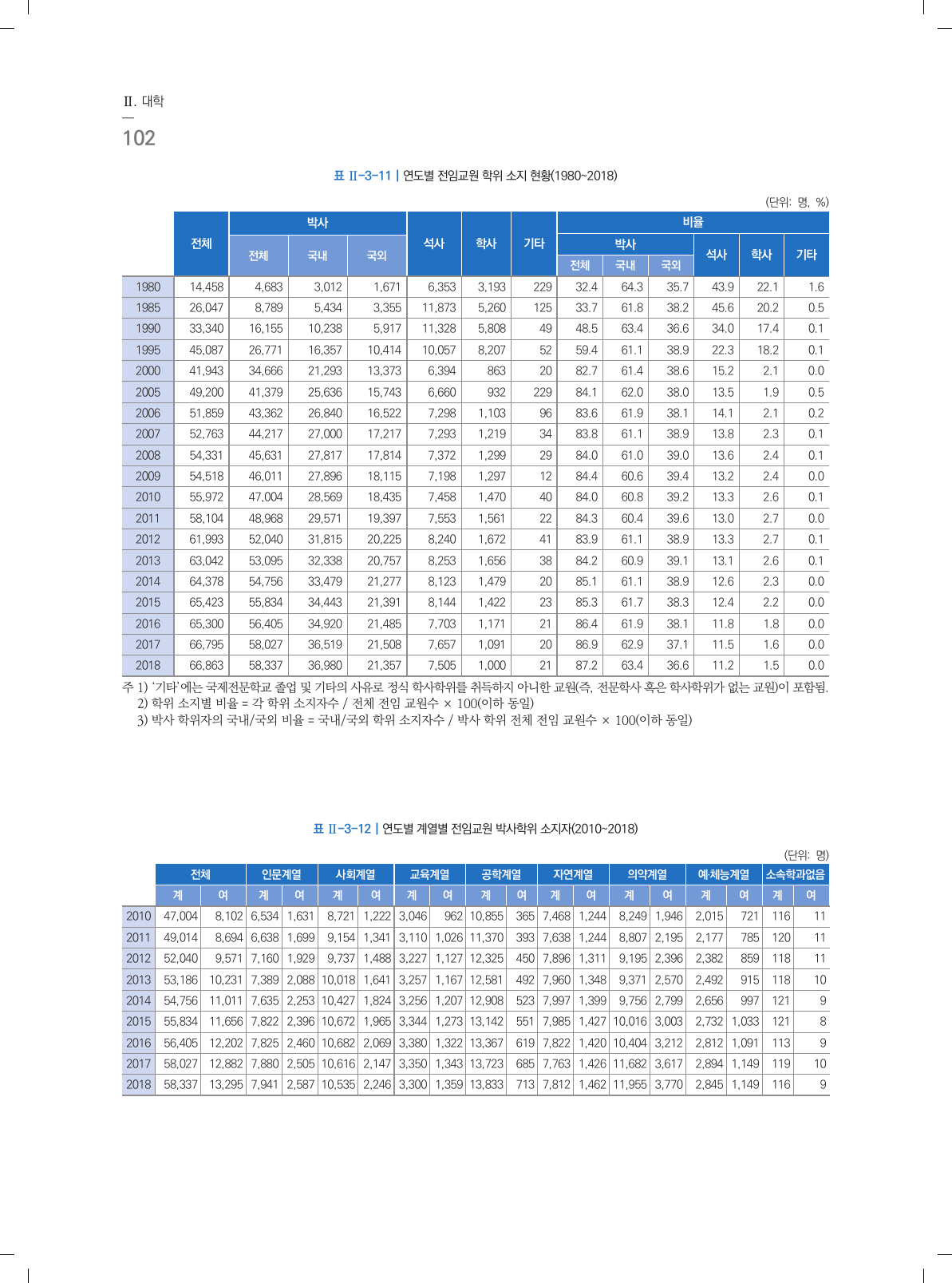 Ⅱ. 대학

102

표 Ⅱ-3-11 | 연도별 전임교원 학위 소지 현황(1980~2018)

(단위: 명, %)

| | 전체 | 박사 전체 | 박사 국내 | 박사 국외 | 석사 | 학사 | 기타 | 비율 박사 전체 | 비율 박사 국내 | 비율 박사 국외 | 비율 석사 | 비율 학사 | 비율 기타 |
|---|---|---|---|---|---|---|---|---|---|---|---|---|---|
| 1980 | 14,458 | 4,683 | 3,012 | 1,671 | 6,353 | 3,193 | 229 | 32.4 | 64.3 | 35.7 | 43.9 | 22.1 | 1.6 |
| 1985 | 26,047 | 8,789 | 5,434 | 3,355 | 11,873 | 5,260 | 125 | 33.7 | 61.8 | 38.2 | 45.6 | 20.2 | 0.5 |
| 1990 | 33,340 | 16,155 | 10,238 | 5,917 | 11,328 | 5,808 | 49 | 48.5 | 63.4 | 36.6 | 34.0 | 17.4 | 0.1 |
| 1995 | 45,087 | 26,771 | 16,357 | 10,414 | 10,057 | 8,207 | 52 | 59.4 | 61.1 | 38.9 | 22.3 | 18.2 | 0.1 |
| 2000 | 41,943 | 34,666 | 21,293 | 13,373 | 6,394 | 863 | 20 | 82.7 | 61.4 | 38.6 | 15.2 | 2.1 | 0.0 |
| 2005 | 49,200 | 41,379 | 25,636 | 15,743 | 6,660 | 932 | 229 | 84.1 | 62.0 | 38.0 | 13.5 | 1.9 | 0.5 |
| 2006 | 51,859 | 43,362 | 26,840 | 16,522 | 7,298 | 1,103 | 96 | 83.6 | 61.9 | 38.1 | 14.1 | 2.1 | 0.2 |
| 2007 | 52,763 | 44,217 | 27,000 | 17,217 | 7,293 | 1,219 | 34 | 83.8 | 61.1 | 38.9 | 13.8 | 2.3 | 0.1 |
| 2008 | 54,331 | 45,631 | 27,817 | 17,814 | 7,372 | 1,299 | 29 | 84.0 | 61.0 | 39.0 | 13.6 | 2.4 | 0.1 |
| 2009 | 54,518 | 46,011 | 27,896 | 18,115 | 7,198 | 1,297 | 12 | 84.4 | 60.6 | 39.4 | 13.2 | 2.4 | 0.0 |
| 2010 | 55,972 | 47,004 | 28,569 | 18,435 | 7,458 | 1,470 | 40 | 84.0 | 60.8 | 39.2 | 13.3 | 2.6 | 0.1 |
| 2011 | 58,104 | 48,968 | 29,571 | 19,397 | 7,553 | 1,561 | 22 | 84.3 | 60.4 | 39.6 | 13.0 | 2.7 | 0.0 |
| 2012 | 61,993 | 52,040 | 31,815 | 20,225 | 8,240 | 1,672 | 41 | 83.9 | 61.1 | 38.9 | 13.3 | 2.7 | 0.1 |
| 2013 | 63,042 | 53,095 | 32,338 | 20,757 | 8,253 | 1,656 | 38 | 84.2 | 60.9 | 39.1 | 13.1 | 2.6 | 0.1 |
| 2014 | 64,378 | 54,756 | 33,479 | 21,277 | 8,123 | 1,479 | 20 | 85.1 | 61.1 | 38.9 | 12.6 | 2.3 | 0.0 |
| 2015 | 65,423 | 55,834 | 34,443 | 21,391 | 8,144 | 1,422 | 23 | 85.3 | 61.7 | 38.3 | 12.4 | 2.2 | 0.0 |
| 2016 | 65,300 | 56,405 | 34,920 | 21,485 | 7,703 | 1,171 | 21 | 86.4 | 61.9 | 38.1 | 11.8 | 1.8 | 0.0 |
| 2017 | 66,795 | 58,027 | 36,519 | 21,508 | 7,657 | 1,091 | 20 | 86.9 | 62.9 | 37.1 | 11.5 | 1.6 | 0.0 |
| 2018 | 66,863 | 58,337 | 36,980 | 21,357 | 7,505 | 1,000 | 21 | 87.2 | 63.4 | 36.6 | 11.2 | 1.5 | 0.0 |

주 1) '기타'에는 국제전문학교 졸업 및 기타의 사유로 정식 학사학위를 취득하지 아니한 교원(즉, 전문학사 혹은 학사학위가 없는 교원)이 포함됨.
2) 학위 소지별 비율 = 각 학위 소지자수 / 전체 전임 교원수 × 100(이하 동일)
3) 박사 학위자의 국내/국외 비율 = 국내/국외 학위 소지자수 / 박사 학위 전체 전임 교원수 × 100(이하 동일)

표 Ⅱ-3-12 | 연도별 계열별 전임교원 박사학위 소지자(2010~2018)

(단위: 명)

| | 전체 계 | 전체 여 | 인문계열 계 | 인문계열 여 | 사회계열 계 | 사회계열 여 | 교육계열 계 | 교육계열 여 | 공학계열 계 | 공학계열 여 | 자연계열 계 | 자연계열 여 | 의약계열 계 | 의약계열 여 | 예·체능계열 계 | 예·체능계열 여 | 소속학과없음 계 | 소속학과없음 여 |
|---|---|---|---|---|---|---|---|---|---|---|---|---|---|---|---|---|---|---|
| 2010 | 47,004 | 8,102 | 6,534 | 1,631 | 8,721 | 1,222 | 3,046 | 962 | 10,855 | 365 | 7,468 | 1,244 | 8,249 | 1,946 | 2,015 | 721 | 116 | 11 |
| 2011 | 49,014 | 8,694 | 6,638 | 1,699 | 9,154 | 1,341 | 3,110 | 1,026 | 11,370 | 393 | 7,638 | 1,244 | 8,807 | 2,195 | 2,177 | 785 | 120 | 11 |
| 2012 | 52,040 | 9,571 | 7,160 | 1,929 | 9,737 | 1,488 | 3,227 | 1,127 | 12,325 | 450 | 7,896 | 1,311 | 9,195 | 2,396 | 2,382 | 859 | 118 | 11 |
| 2013 | 53,186 | 10,231 | 7,389 | 2,088 | 10,018 | 1,641 | 3,257 | 1,167 | 12,581 | 492 | 7,960 | 1,348 | 9,371 | 2,570 | 2,492 | 915 | 118 | 10 |
| 2014 | 54,756 | 11,011 | 7,635 | 2,253 | 10,427 | 1,824 | 3,256 | 1,207 | 12,908 | 523 | 7,997 | 1,399 | 9,756 | 2,799 | 2,656 | 997 | 121 | 9 |
| 2015 | 55,834 | 11,656 | 7,822 | 2,396 | 10,672 | 1,965 | 3,344 | 1,273 | 13,142 | 551 | 7,985 | 1,427 | 10,016 | 3,003 | 2,732 | 1,033 | 121 | 8 |
| 2016 | 56,405 | 12,202 | 7,825 | 2,460 | 10,682 | 2,069 | 3,380 | 1,322 | 13,367 | 619 | 7,822 | 1,420 | 10,404 | 3,212 | 2,812 | 1,091 | 113 | 9 |
| 2017 | 58,027 | 12,882 | 7,880 | 2,505 | 10,616 | 2,147 | 3,350 | 1,343 | 13,723 | 685 | 7,763 | 1,426 | 11,682 | 3,617 | 2,894 | 1,149 | 119 | 10 |
| 2018 | 58,337 | 13,295 | 7,941 | 2,587 | 10,535 | 2,246 | 3,300 | 1,359 | 13,833 | 713 | 7,812 | 1,462 | 11,955 | 3,770 | 2,845 | 1,149 | 116 | 9 |